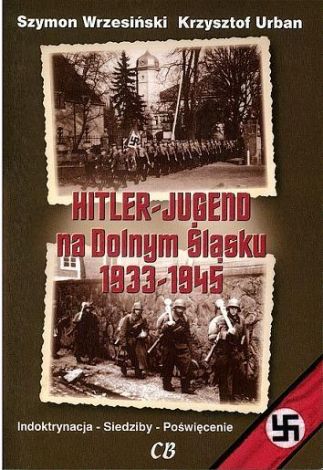 Szymon Wrzesiński Krzysztof Urban

HITLER-JUGEND
na Dolnym Śląsku
1933-1945

Indoktrynacja - Siedziby - Poświęcenie

CB